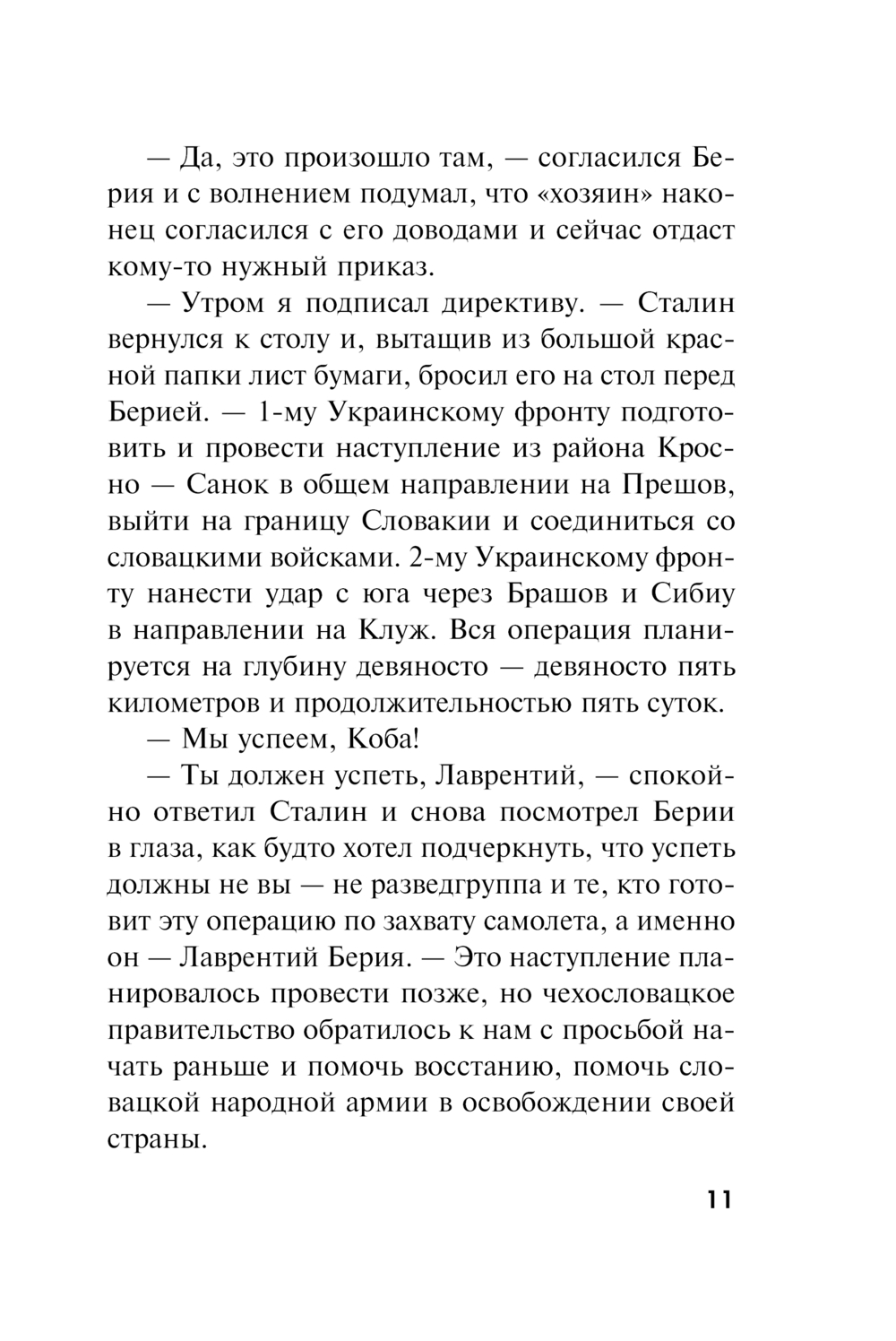 — Да, это произошло там, — согласился Берия и с волнением подумал, что «хозяин» наконец согласился с его доводами и сейчас отдаст кому-то нужный приказ.

— Утром я подписал директиву. — Сталин вернулся к столу и, вытащив из большой красной папки лист бумаги, бросил его на стол перед Берией. — 1-му Украинскому фронту подготовить и провести наступление из района Кросно — Санок в общем направлении на Прешов, выйти на границу Словакии и соединиться со словацкими войсками. 2-му Украинскому фронту нанести удар с юга через Брашов и Сибиу в направлении на Клуж. Вся операция планируется на глубину девяносто — девяносто пять километров и продолжительностью пять суток.

— Мы успеем, Коба!

— Ты должен успеть, Лаврентий, — спокойно ответил Сталин и снова посмотрел Берии в глаза, как будто хотел подчеркнуть, что успеть должны не вы — не разведгруппа и те, кто готовит эту операцию по захвату самолета, а именно он — Лаврентий Берия. — Это наступление планировалось провести позже, но чехословацкое правительство обратилось к нам с просьбой начать раньше и помочь восстанию, помочь словацкой народной армии в освобождении своей страны.

11